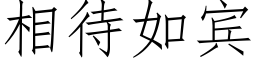 相待如宾